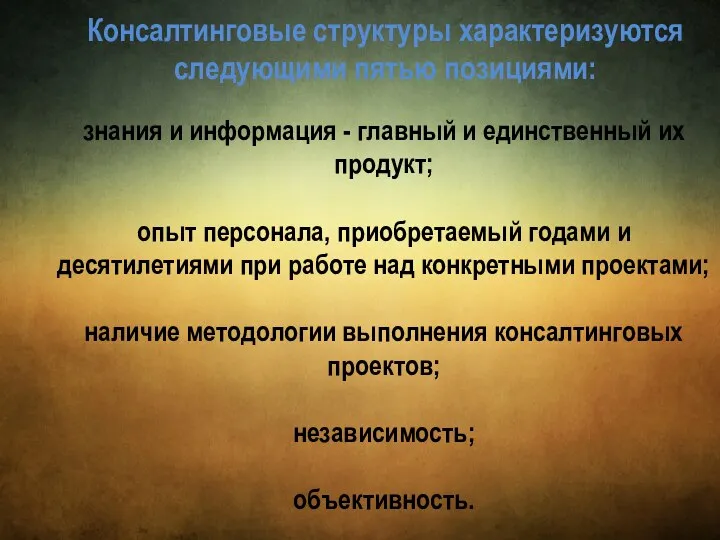 Консалтинговые структуры характеризуются следующими пятью позициями:

знания и информация - главный и единственный их продукт;

опыт персонала, приобретаемый годами и десятилетиями при работе над конкретными проектами;

наличие методологии выполнения консалтинговых проектов;

независимость;

объективность.